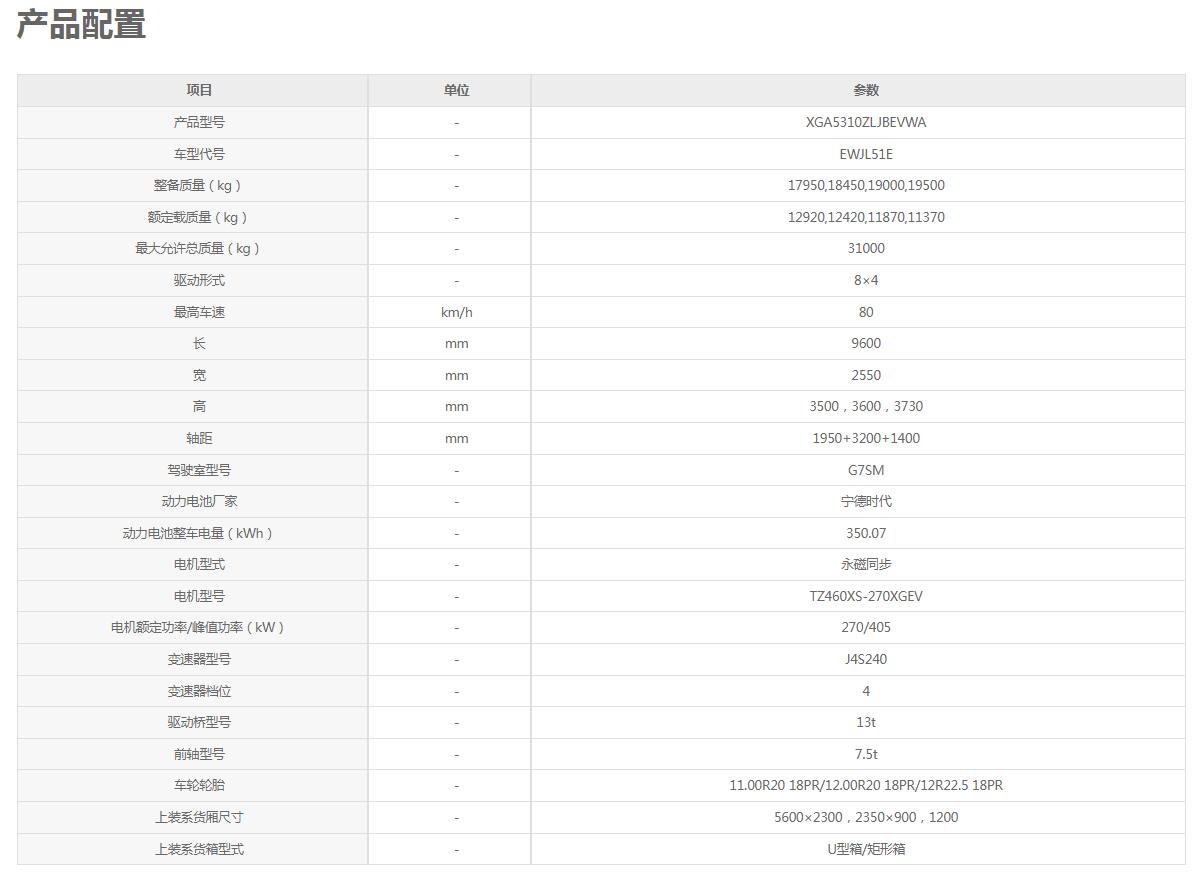 产品配置

| 项目 | 单位 | 参数 |
|---|---|---|
| 产品型号 | - | XGA5310ZLJBEVWA |
| 车型代号 | - | EWJL51E |
| 整备质量（kg） | - | 17950,18450,19000,19500 |
| 额定载质量（kg） | - | 12920,12420,11870,11370 |
| 最大允许总质量（kg） | - | 31000 |
| 驱动形式 | - | 8×4 |
| 最高车速 | km/h | 80 |
| 长 | mm | 9600 |
| 宽 | mm | 2550 |
| 高 | mm | 3500，3600，3730 |
| 轴距 | mm | 1950+3200+1400 |
| 驾驶室型号 | - | G7SM |
| 动力电池厂家 | - | 宁德时代 |
| 动力电池整车电量（kWh） | - | 350.07 |
| 电机型式 | - | 永磁同步 |
| 电机型号 | - | TZ460XS-270XGEV |
| 电机额定功率/峰值功率（kW） | - | 270/405 |
| 变速器型号 | - | J4S240 |
| 变速器档位 | - | 4 |
| 驱动桥型号 | - | 13t |
| 前轴型号 | - | 7.5t |
| 车轮轮胎 | - | 11.00R20 18PR/12.00R20 18PR/12R22.5 18PR |
| 上装系货厢尺寸 | - | 5600×2300，2350×900，1200 |
| 上装系货箱型式 | - | U型箱/矩形箱 |